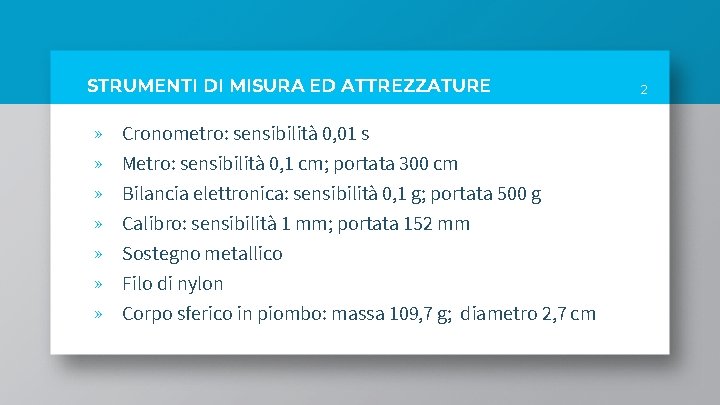 STRUMENTI DI MISURA ED ATTREZZATURE

2

» Cronometro: sensibilità 0,01 s
» Metro: sensibilità 0,1 cm; portata 300 cm
» Bilancia elettronica: sensibilità 0,1 g; portata 500 g
» Calibro: sensibilità 1 mm; portata 152 mm
» Sostegno metallico
» Filo di nylon
» Corpo sferico in piombo: massa 109,7 g; diametro 2,7 cm